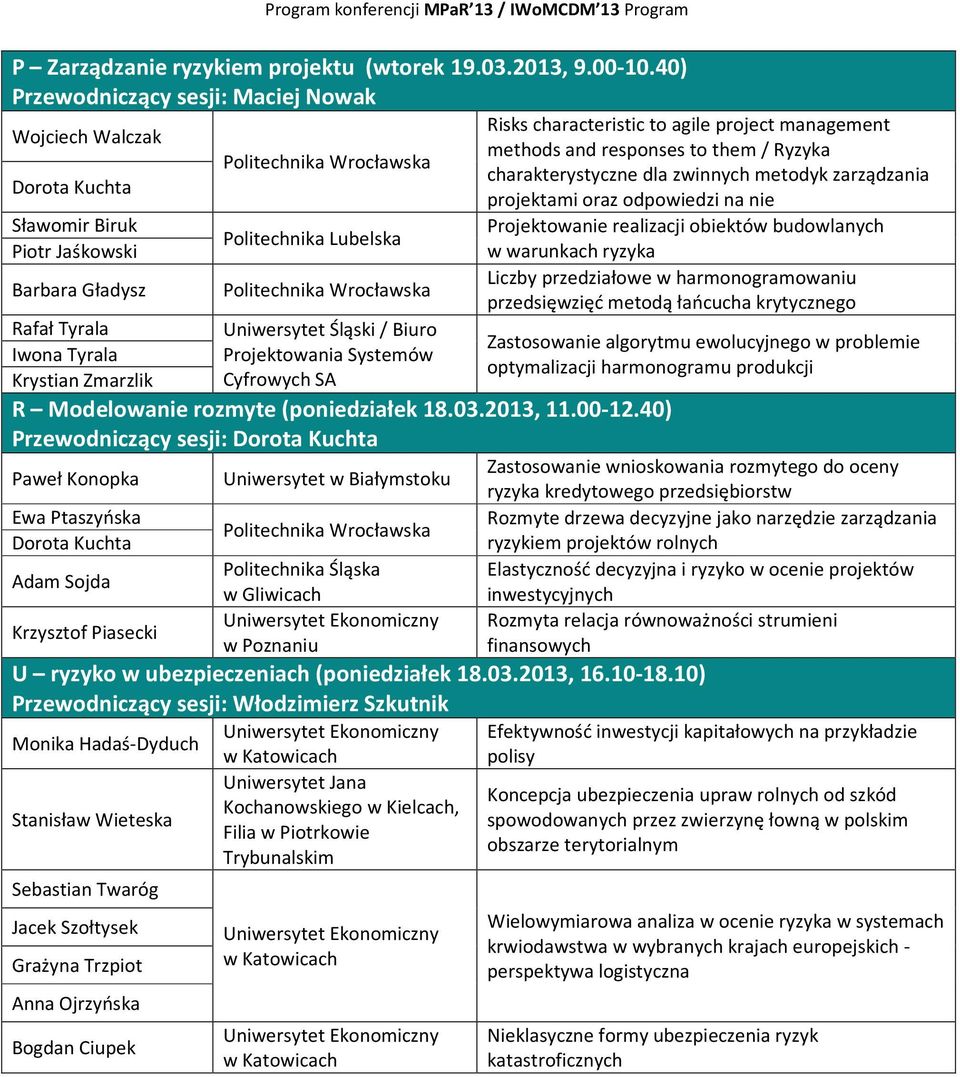 Program konferencji MPaR'13 / IWoMCDM'13 Program

P – Zarządzanie ryzykiem projektu (wtorek 19.03.2013, 9.00-10.40)
Przewodniczący sesji: Maciej Nowak

| | | |
|---|---|---|
| Wojciech Walczak<br>Dorota Kuchta | Politechnika Wrocławska | Risks characteristic to agile project management methods and responses to them / Ryzyka charakterystyczne dla zwinnych metodyk zarządzania projektami oraz odpowiedzi na nie |
| Sławomir Biruk<br>Piotr Jaśkowski | Politechnika Lubelska | Projektowanie realizacji obiektów budowlanych w warunkach ryzyka |
| Barbara Gładysz | Politechnika Wrocławska | Liczby przedziałowe w harmonogramowaniu przedsięwzięć metodą łańcucha krytycznego |
| Rafał Tyrala<br>Iwona Tyrala<br>Krystian Zmarzlik | Uniwersytet Śląski / Biuro Projektowania Systemów Cyfrowych SA | Zastosowanie algorytmu ewolucyjnego w problemie optymalizacji harmonogramu produkcji |

R – Modelowanie rozmyte (poniedziałek 18.03.2013, 11.00-12.40)
Przewodniczący sesji: Dorota Kuchta

| | | |
|---|---|---|
| Paweł Konopka | Uniwersytet w Białymstoku | Zastosowanie wnioskowania rozmytego do oceny ryzyka kredytowego przedsiębiorstw |
| Ewa Ptaszyńska<br>Dorota Kuchta | Politechnika Wrocławska | Rozmyte drzewa decyzyjne jako narzędzie zarządzania ryzykiem projektów rolnych |
| Adam Sojda | Politechnika Śląska w Gliwicach | Elastyczność decyzyjna i ryzyko w ocenie projektów inwestycyjnych |
| Krzysztof Piasecki | Uniwersytet Ekonomiczny w Poznaniu | Rozmyta relacja równoważności strumieni finansowych |

U – ryzyko w ubezpieczeniach (poniedziałek 18.03.2013, 16.10-18.10)
Przewodniczący sesji: Włodzimierz Szkutnik

| | | |
|---|---|---|
| Monika Hadaś-Dyduch | Uniwersytet Ekonomiczny w Katowicach | Efektywność inwestycji kapitałowych na przykładzie polisy |
| Stanisław Wieteska | Uniwersytet Jana Kochanowskiego w Kielcach, Filia w Piotrkowie Trybunalskim | Koncepcja ubezpieczenia upraw rolnych od szkód spowodowanych przez zwierzynę łowną w polskim obszarze terytorialnym |
| Sebastian Twaróg<br>Jacek Szołtysek<br>Grażyna Trzpiot<br>Anna Ojrzyńska | Uniwersytet Ekonomiczny w Katowicach | Wielowymiarowa analiza w ocenie ryzyka w systemach krwiodawstwa w wybranych krajach europejskich - perspektywa logistyczna |
| Bogdan Ciupek | Uniwersytet Ekonomiczny w Katowicach | Nieklasyczne formy ubezpieczenia ryzyk katastroficznych |